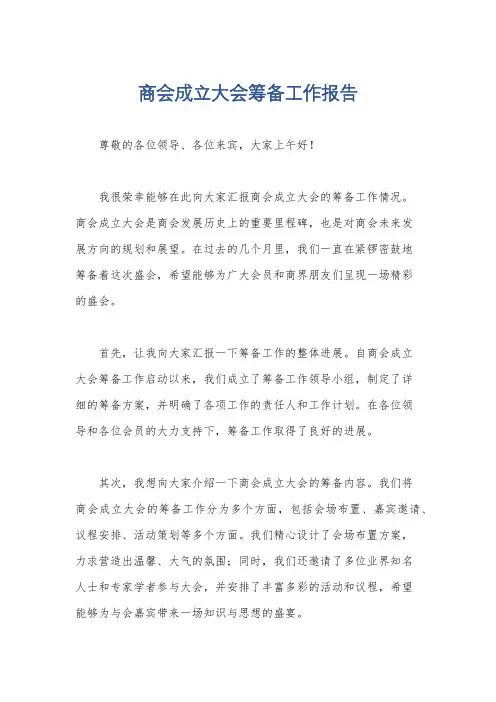 商会成立大会筹备工作报告

尊敬的各位领导、各位来宾，大家上午好！

我很荣幸能够在此向大家汇报商会成立大会的筹备工作情况。商会成立大会是商会发展历史上的重要里程碑，也是对商会未来发展方向的规划和展望。在过去的几个月里，我们一直在紧锣密鼓地筹备着这次盛会，希望能够为广大会员和商界朋友们呈现一场精彩的盛会。

首先，让我向大家汇报一下筹备工作的整体进展。自商会成立大会筹备工作启动以来，我们成立了筹备工作领导小组，制定了详细的筹备方案，并明确了各项工作的责任人和工作计划。在各位领导和各位会员的大力支持下，筹备工作取得了良好的进展。

其次，我想向大家介绍一下商会成立大会的筹备内容。我们将商会成立大会的筹备工作分为多个方面，包括会场布置、嘉宾邀请、议程安排、活动策划等多个方面。我们精心设计了会场布置方案，力求营造出温馨、大气的氛围；同时，我们还邀请了多位业界知名人士和专家学者参与大会，并安排了丰富多彩的活动和议程，希望能够为与会嘉宾带来一场知识与思想的盛宴。